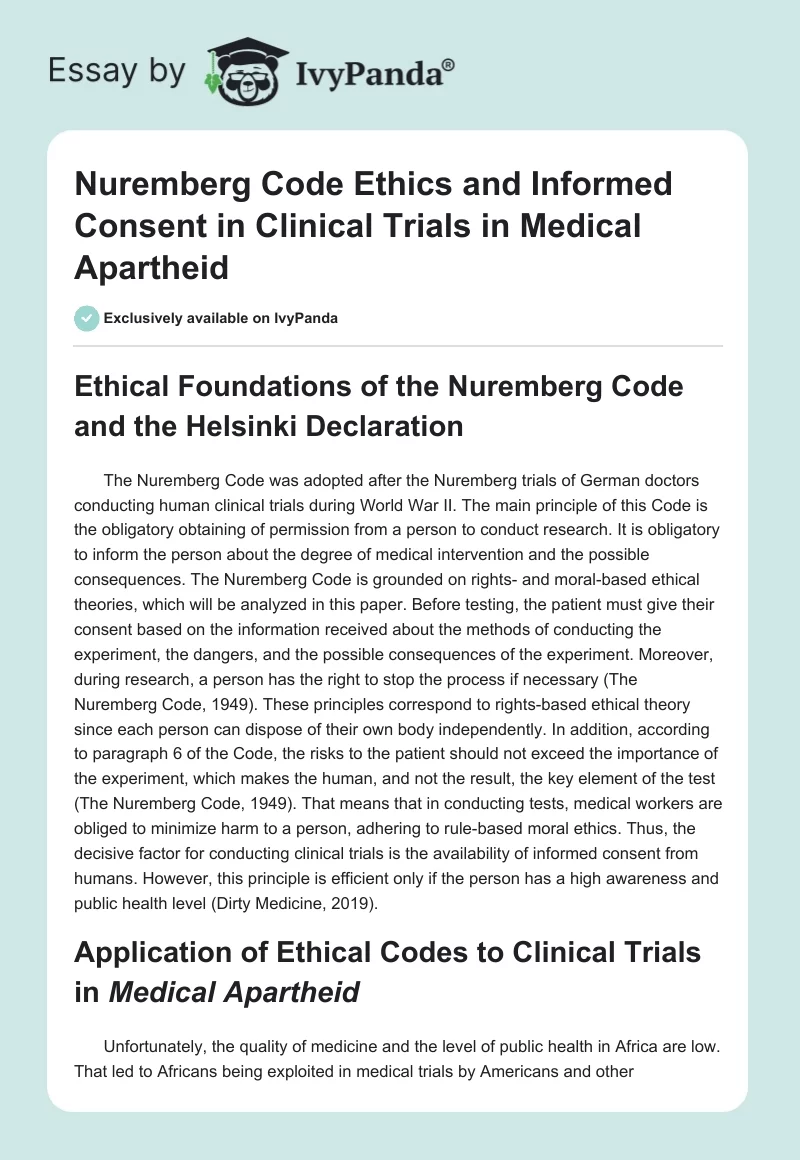 Essay by IvyPanda®

Nuremberg Code Ethics and Informed Consent in Clinical Trials in Medical Apartheid

Exclusively available on IvyPanda

Ethical Foundations of the Nuremberg Code and the Helsinki Declaration

The Nuremberg Code was adopted after the Nuremberg trials of German doctors conducting human clinical trials during World War II. The main principle of this Code is the obligatory obtaining of permission from a person to conduct research. It is obligatory to inform the person about the degree of medical intervention and the possible consequences. The Nuremberg Code is grounded on rights- and moral-based ethical theories, which will be analyzed in this paper. Before testing, the patient must give their consent based on the information received about the methods of conducting the experiment, the dangers, and the possible consequences of the experiment. Moreover, during research, a person has the right to stop the process if necessary (The Nuremberg Code, 1949). These principles correspond to rights-based ethical theory since each person can dispose of their own body independently. In addition, according to paragraph 6 of the Code, the risks to the patient should not exceed the importance of the experiment, which makes the human, and not the result, the key element of the test (The Nuremberg Code, 1949). That means that in conducting tests, medical workers are obliged to minimize harm to a person, adhering to rule-based moral ethics. Thus, the decisive factor for conducting clinical trials is the availability of informed consent from humans. However, this principle is efficient only if the person has a high awareness and public health level (Dirty Medicine, 2019).

Application of Ethical Codes to Clinical Trials in Medical Apartheid

Unfortunately, the quality of medicine and the level of public health in Africa are low. That led to Africans being exploited in medical trials by Americans and other